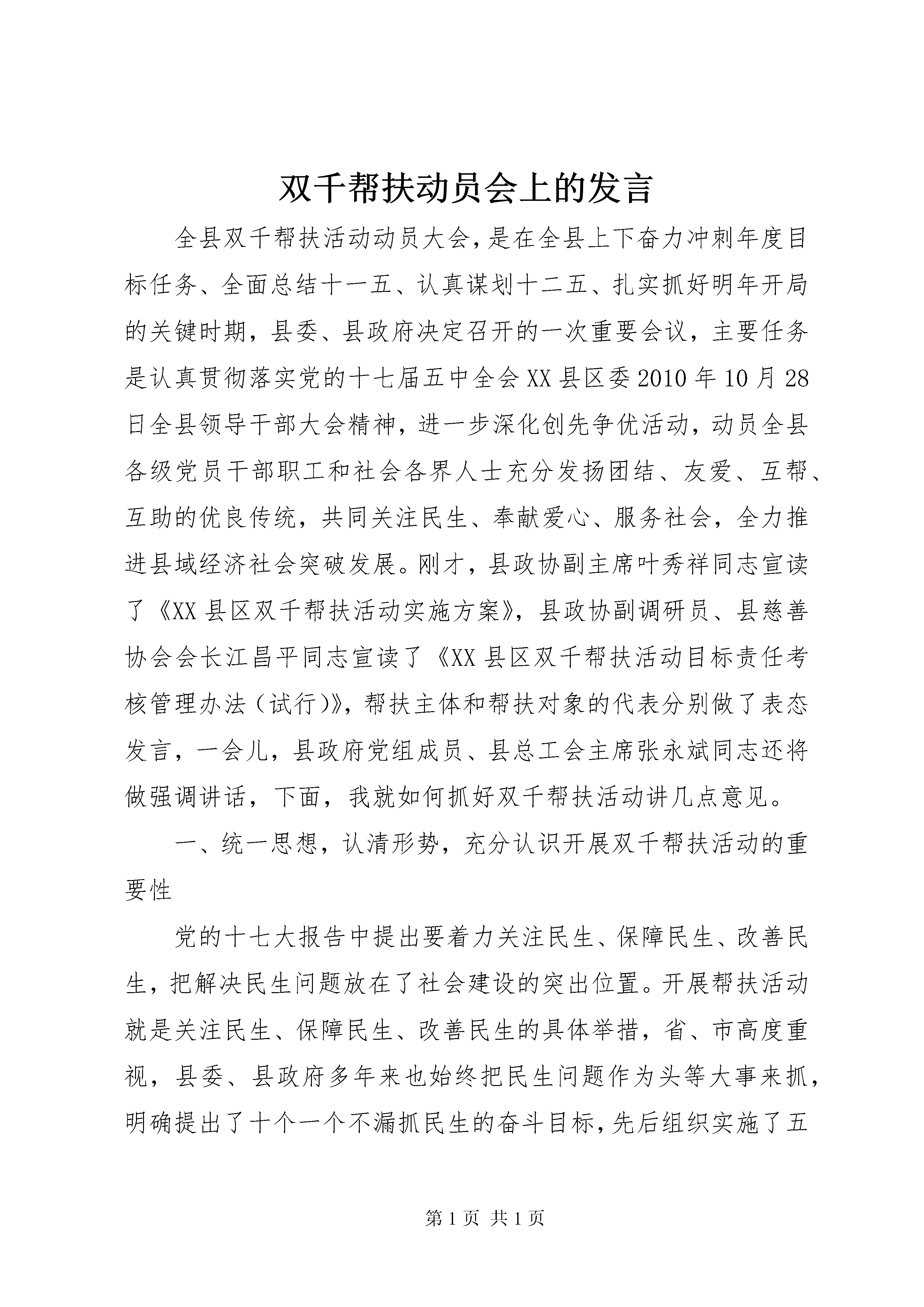 双千帮扶动员会上的发言

全县双千帮扶活动动员大会,是在全县上下奋力冲刺年度目标任务、全面总结十一五、认真谋划十二五、扎实抓好明年开局的关键时期，县委、县政府决定召开的一次重要会议，主要任务是认真贯彻落实党的十七届五中全会XX县区委2010年10月28日全县领导干部大会精神，进一步深化创先争优活动，动员全县各级党员干部职工和社会各界人士充分发扬团结、友爱、互帮、互助的优良传统，共同关注民生、奉献爱心、服务社会，全力推进县域经济社会突破发展。刚才，县政协副主席叶秀祥同志宣读了《XX县区双千帮扶活动实施方案》，县政协副调研员、县慈善协会会长江昌平同志宣读了《XX县区双千帮扶活动目标责任考核管理办法（试行)》，帮扶主体和帮扶对象的代表分别做了表态发言，一会儿，县政府党组成员、县总工会主席张永斌同志还将做强调讲话，下面，我就如何抓好双千帮扶活动讲几点意见。

一、统一思想，认清形势，充分认识开展双千帮扶活动的重要性

党的十七大报告中提出要着力关注民生、保障民生、改善民生，把解决民生问题放在了社会建设的突出位置。开展帮扶活动就是关注民生、保障民生、改善民生的具体举措，省、市高度重视，县委、县政府多年来也始终把民生问题作为头等大事来抓，明确提出了十个一个不漏抓民生的奋斗目标，先后组织实施了五

第1页 共1页